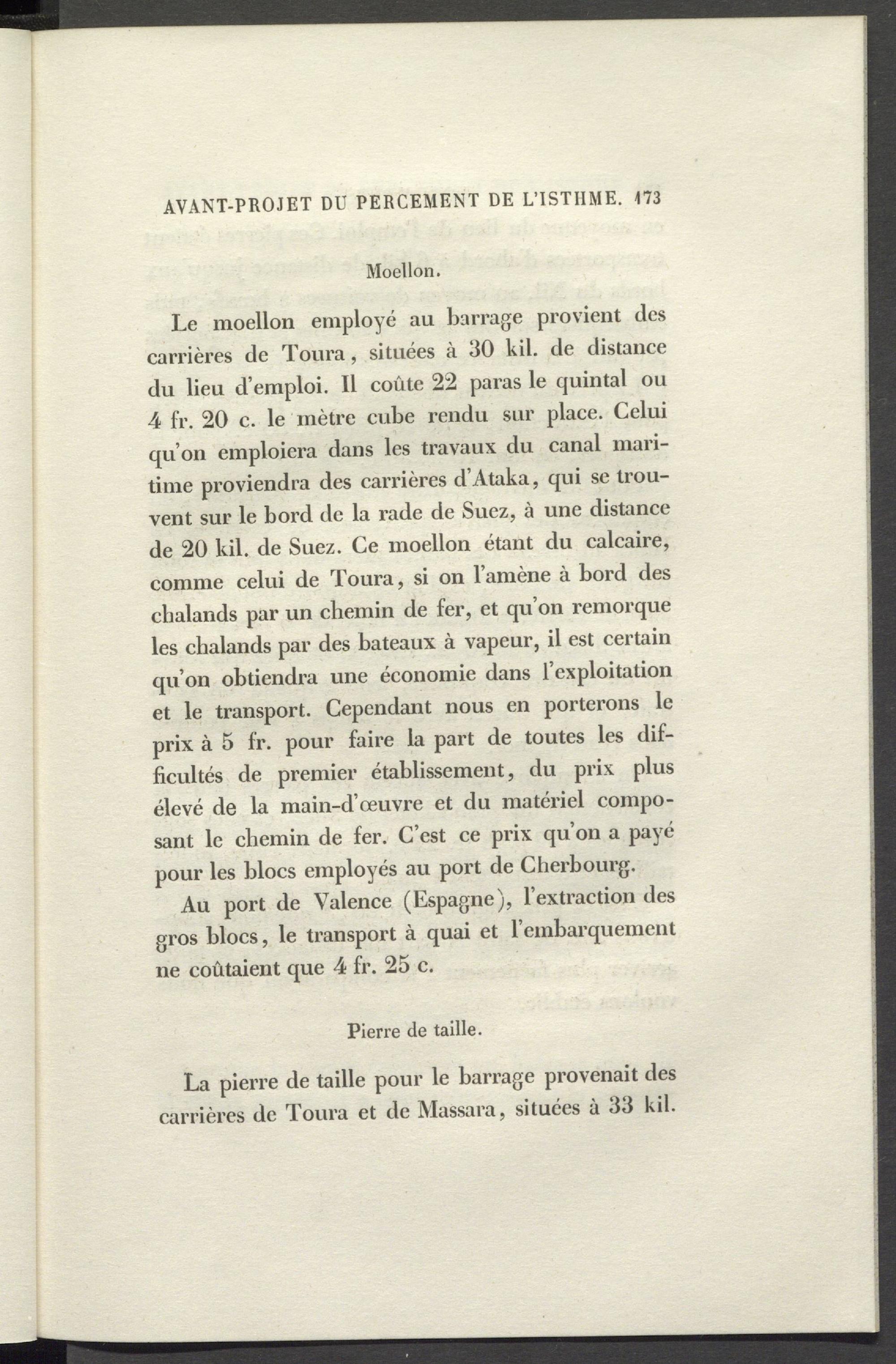 AVANT-PROJET DU PERCEMENT DE L'ISTHME. 173

Moellon.

Le moellon employé au barrage provient des carrières de Toura, situées à 30 kil. de distance du lieu d'emploi. Il coûte 22 paras le quintal ou 4 fr. 20 c. le mètre cube rendu sur place. Celui qu'on emploiera dans les travaux du canal maritime proviendra des carrières d'Ataka, qui se trouvent sur le bord de la rade de Suez, à une distance de 20 kil. de Suez. Ce moellon étant du calcaire, comme celui de Toura, si on l'amène à bord des chalands par un chemin de fer, et qu'on remorque les chalands par des bateaux à vapeur, il est certain qu'on obtiendra une économie dans l'exploitation et le transport. Cependant nous en porterons le prix à 5 fr. pour faire la part de toutes les difficultés de premier établissement, du prix plus élevé de la main-d'œuvre et du matériel composant le chemin de fer. C'est ce prix qu'on a payé pour les blocs employés au port de Cherbourg.

Au port de Valence (Espagne), l'extraction des gros blocs, le transport à quai et l'embarquement ne coûtaient que 4 fr. 25 c.

Pierre de taille.

La pierre de taille pour le barrage provenait des carrières de Toura et de Massara, situées à 33 kil.